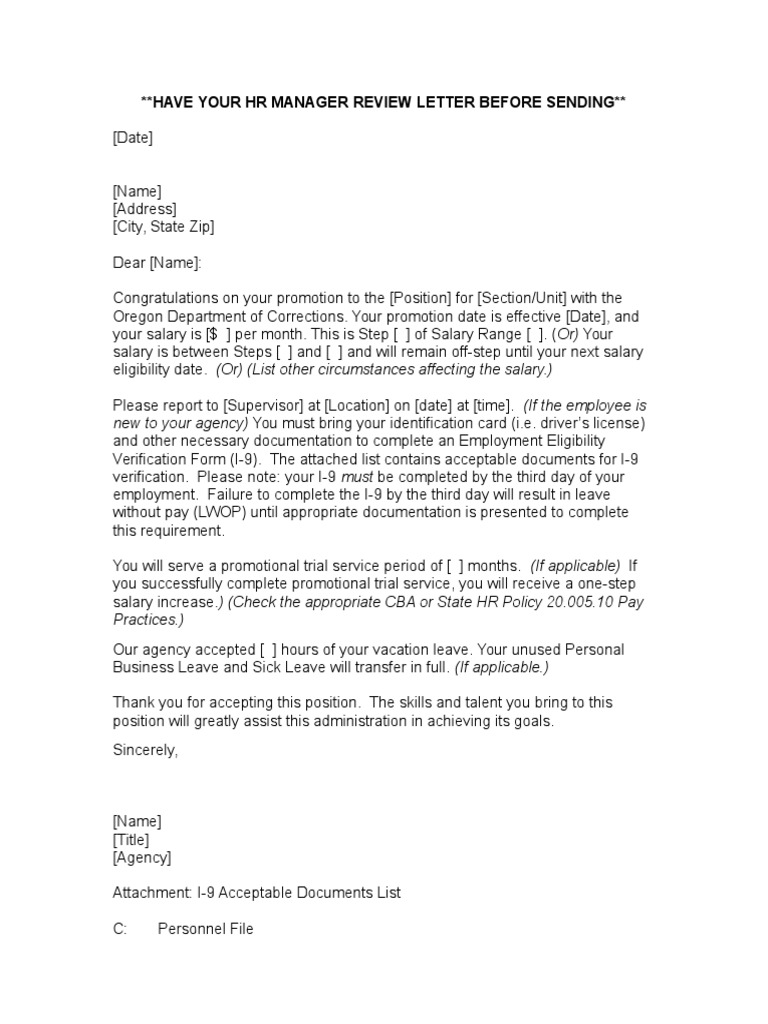 **HAVE YOUR HR MANAGER REVIEW LETTER BEFORE SENDING**

[Date]

[Name]
[Address]
[City, State Zip]

Dear [Name]:

Congratulations on your promotion to the [Position] for [Section/Unit] with the Oregon Department of Corrections. Your promotion date is effective [Date], and your salary is [$ ] per month. This is Step [ ] of Salary Range [ ]. (Or) Your salary is between Steps [ ] and [ ] and will remain off-step until your next salary eligibility date. (Or) (List other circumstances affecting the salary.)

Please report to [Supervisor] at [Location] on [date] at [time]. (If the employee is new to your agency) You must bring your identification card (i.e. driver's license) and other necessary documentation to complete an Employment Eligibility Verification Form (I-9). The attached list contains acceptable documents for I-9 verification. Please note: your I-9 must be completed by the third day of your employment. Failure to complete the I-9 by the third day will result in leave without pay (LWOP) until appropriate documentation is presented to complete this requirement.

You will serve a promotional trial service period of [ ] months. (If applicable) If you successfully complete promotional trial service, you will receive a one-step salary increase.) (Check the appropriate CBA or State HR Policy 20.005.10 Pay Practices.)

Our agency accepted [ ] hours of your vacation leave. Your unused Personal Business Leave and Sick Leave will transfer in full. (If applicable.)

Thank you for accepting this position. The skills and talent you bring to this position will greatly assist this administration in achieving its goals.

Sincerely,

[Name]
[Title]
[Agency]

Attachment: I-9 Acceptable Documents List

C: Personnel File